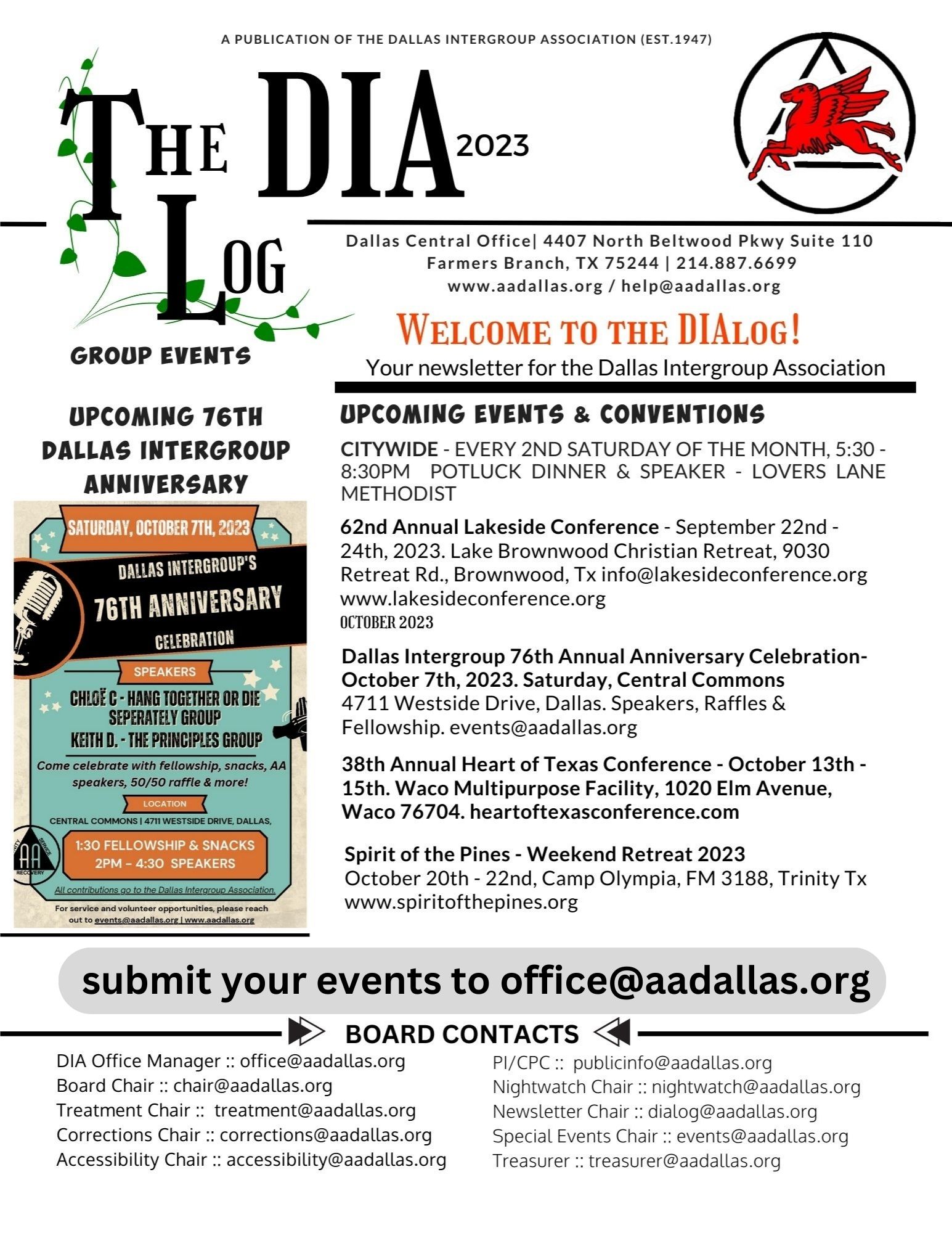 A PUBLICATION OF THE DALLAS INTERGROUP ASSOCIATION (EST.1947)

THE DIA LOG 2023

Dallas Central Office| 4407 North Beltwood Pkwy Suite 110
Farmers Branch, TX 75244 | 214.887.6699
www.aadallas.org / help@aadallas.org

WELCOME TO THE DIALOG!
Your newsletter for the Dallas Intergroup Association

GROUP EVENTS

UPCOMING 76TH DALLAS INTERGROUP ANNIVERSARY

SATURDAY, OCTOBER 7TH, 2023
DALLAS INTERGROUP'S
76TH ANNIVERSARY
CELEBRATION
SPEAKERS
CHLOË C - HANG TOGETHER OR DIE SEPERATELY GROUP
KEITH D. - THE PRINCIPLES GROUP
Come celebrate with fellowship, snacks, AA speakers, 50/50 raffle & more!
LOCATION
CENTRAL COMMONS | 4711 WESTSIDE DRIVE, DALLAS,
1:30 FELLOWSHIP & SNACKS
2PM – 4:30 SPEAKERS
UNITY SERVICE RECOVERY AA
All contributions go to the Dallas Intergroup Association.
For service and volunteer opportunities, please reach out to events@aadallas.org | www.aadallas.org

UPCOMING EVENTS & CONVENTIONS

CITYWIDE - EVERY 2ND SATURDAY OF THE MONTH, 5:30 - 8:30PM POTLUCK DINNER & SPEAKER - LOVERS LANE METHODIST

62nd Annual Lakeside Conference - September 22nd - 24th, 2023. Lake Brownwood Christian Retreat, 9030 Retreat Rd., Brownwood, Tx info@lakesideconference.org www.lakesideconference.org
OCTOBER 2023

Dallas Intergroup 76th Annual Anniversary Celebration- October 7th, 2023. Saturday, Central Commons
4711 Westside Drive, Dallas. Speakers, Raffles & Fellowship. events@aadallas.org

38th Annual Heart of Texas Conference - October 13th - 15th. Waco Multipurpose Facility, 1020 Elm Avenue, Waco 76704. heartoftexasconference.com

Spirit of the Pines - Weekend Retreat 2023
October 20th - 22nd, Camp Olympia, FM 3188, Trinity Tx
www.spiritofthepines.org

submit your events to office@aadallas.org

BOARD CONTACTS

DIA Office Manager :: office@aadallas.org
Board Chair :: chair@aadallas.org
Treatment Chair :: treatment@aadallas.org
Corrections Chair :: corrections@aadallas.org
Accessibility Chair :: accessibility@aadallas.org

PI/CPC :: publicinfo@aadallas.org
Nightwatch Chair :: nightwatch@aadallas.org
Newsletter Chair :: dialog@aadallas.org
Special Events Chair :: events@aadallas.org
Treasurer :: treasurer@aadallas.org